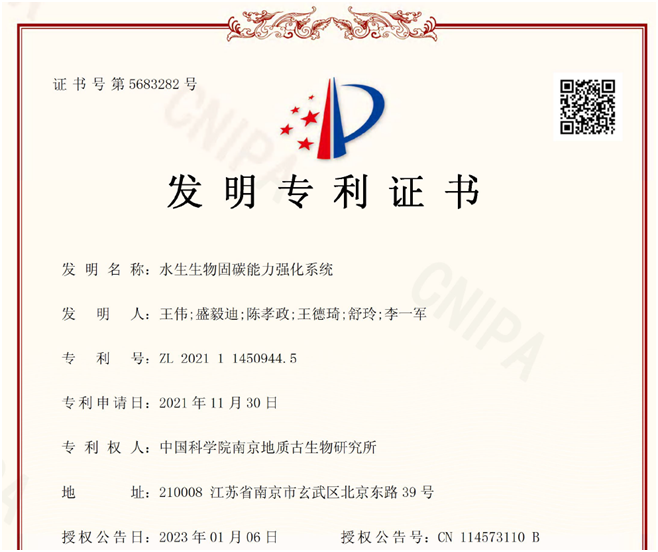 证书号第5683282号

发明专利证书

发明名称：水生生物固碳能力强化系统

发明人：王伟;盛毅迪;陈孝政;王德琦;舒玲;李一军

专利号：ZL 2021 1 1450944.5

专利申请日：2021年11月30日

专利权人：中国科学院南京地质古生物研究所

地址：210008 江苏省南京市玄武区北京东路39号

授权公告日：2023年01月06日 授权公告号：CN 114573110 B

CNIPA